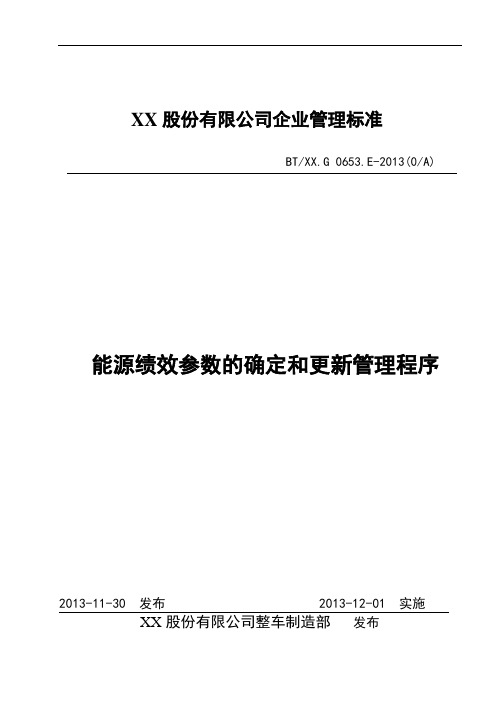 XX 股份有限公司企业管理标准

BT/XX.G 0653.E-2013(0/A)

能源绩效参数的确定和更新管理程序

2013-11-30 发布 2013-12-01 实施

XX 股份有限公司整车制造部 发布